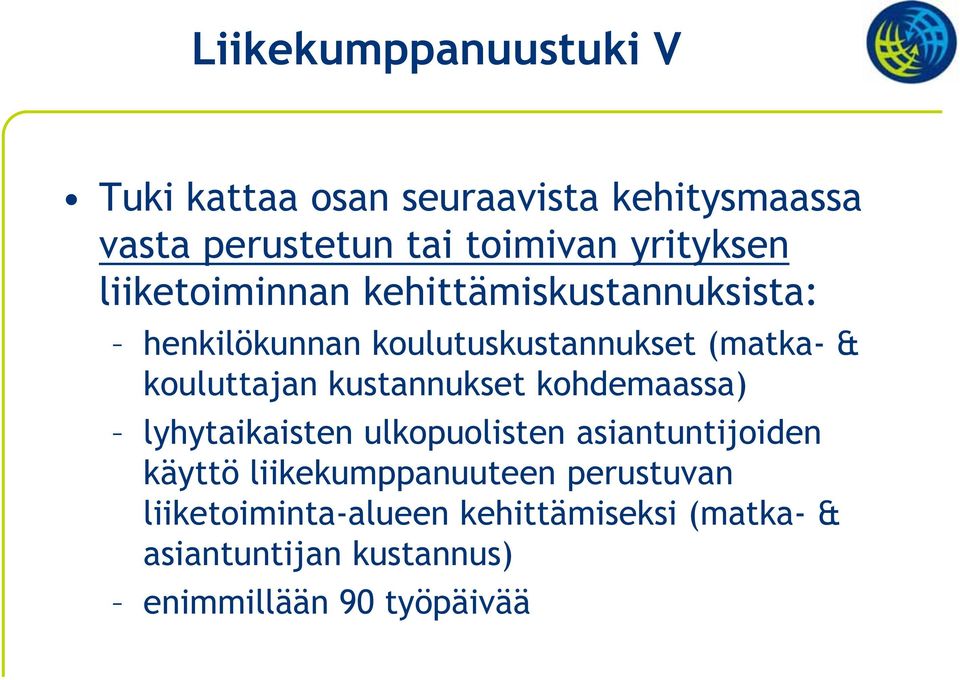 Liikekumppanuustuki V

• Tuki kattaa osan seuraavista kehitysmaassa vasta perustetun tai toimivan yrityksen liiketoiminnan kehittämiskustannuksista:

– henkilökunnan koulutuskustannukset (matka- & kouluttajan kustannukset kohdemaassa)

– lyhytaikaisten ulkopuolisten asiantuntijoiden käyttö liikekumppanuuteen perustuvan liiketoiminta-alueen kehittämiseksi (matka- & asiantuntijan kustannus)

– enimmillään 90 työpäivää